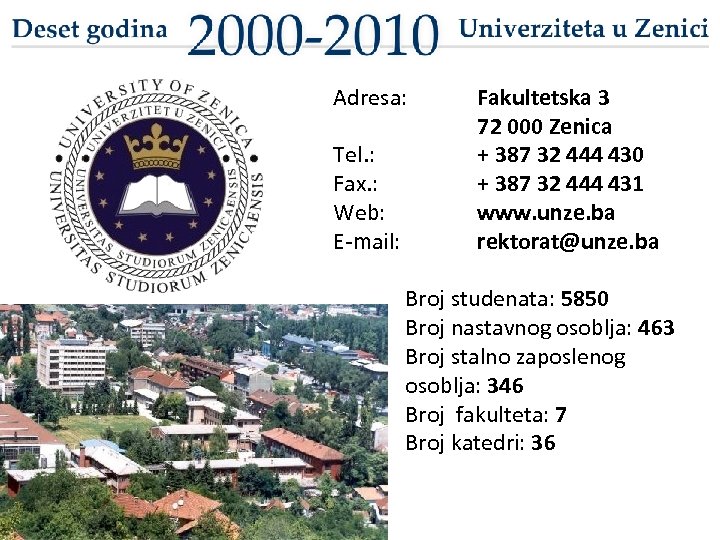 Deset godina 2000-2010 Univerziteta u Zenici

UNIVERSITY OF ZENICA
UNIVERZITET U ZENICI
UNIVERSITAS STUDIORUM ZENICAENSIS
UNIVERSITAS STUDIORUM ZENICAENSIS

Adresa: Fakultetska 3
72 000 Zenica
Tel.: + 387 32 444 430
Fax.: + 387 32 444 431
Web: www.unze.ba
E-mail: rektorat@unze.ba

Broj studenata: 5850
Broj nastavnog osoblja: 463
Broj stalno zaposlenog osoblja: 346
Broj fakulteta: 7
Broj katedri: 36